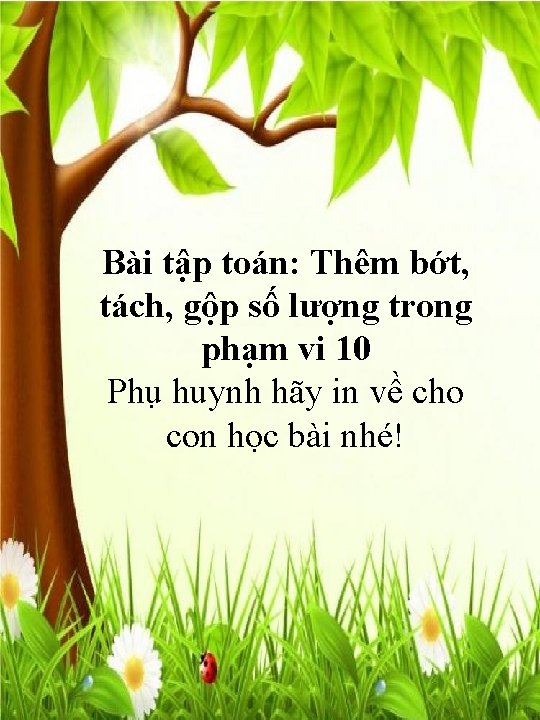 Bài tập toán: Thêm bớt, tách, gộp số lượng trong phạm vi 10

Phụ huynh hãy in về cho con học bài nhé!